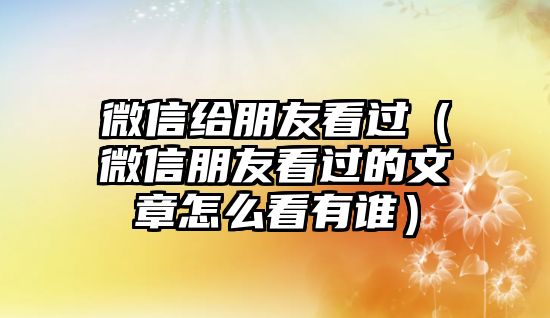 微信给朋友看过（微信朋友看过的文章怎么看有谁）